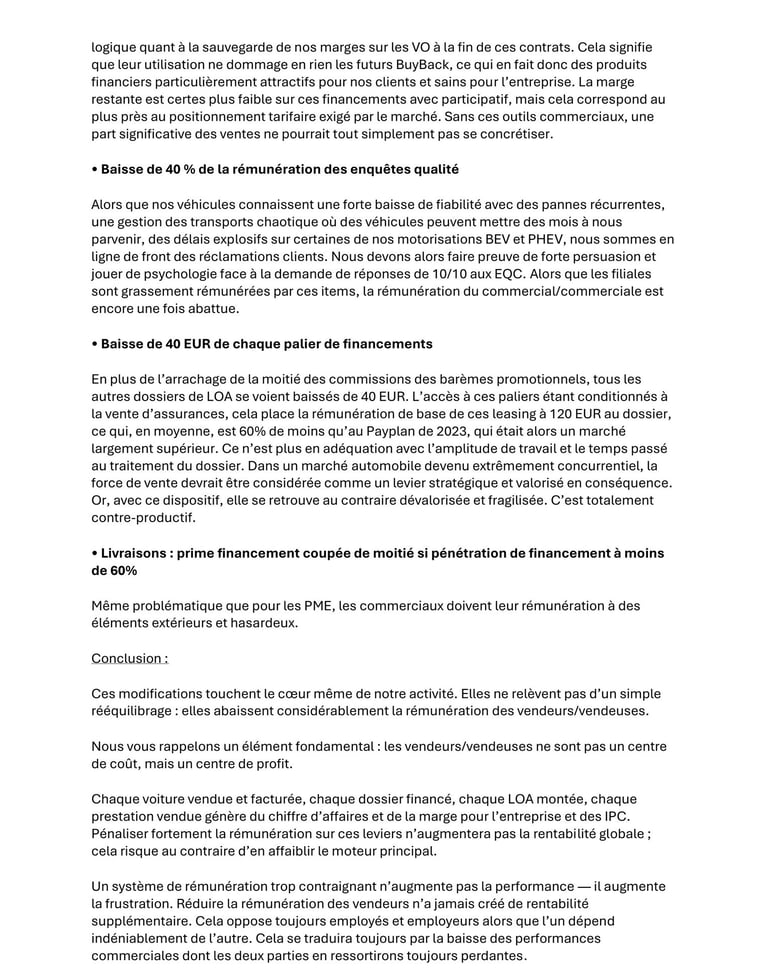 logique quant à la sauvegarde de nos marges sur les VO à la fin de ces contrats. Cela signifie que leur utilisation ne dommage en rien les futurs BuyBack, ce qui en fait donc des produits financiers particulièrement attractifs pour nos clients et sains pour l'entreprise. La marge restante est certes plus faible sur ces financements avec participatif, mais cela correspond au plus près au positionnement tarifaire exigé par le marché. Sans ces outils commerciaux, une part significative des ventes ne pourrait tout simplement pas se concrétiser.

• Baisse de 40 % de la rémunération des enquêtes qualité

Alors que nos véhicules connaissent une forte baisse de fiabilité avec des pannes récurrentes, une gestion des transports chaotique où des véhicules peuvent mettre des mois à nous parvenir, des délais explosifs sur certaines de nos motorisations BEV et PHEV, nous sommes en ligne de front des réclamations clients. Nous devons alors faire preuve de forte persuasion et jouer de psychologie face à la demande de réponses de 10/10 aux EQC. Alors que les filiales sont grassement rémunérées par ces items, la rémunération du commercial/commerciale est encore une fois abattue.

• Baisse de 40 EUR de chaque palier de financements

En plus de l'arrachage de la moitié des commissions des barèmes promotionnels, tous les autres dossiers de LOA se voient baissés de 40 EUR. L'accès à ces paliers étant conditionnés à la vente d'assurances, cela place la rémunération de base de ces leasing à 120 EUR au dossier, ce qui, en moyenne, est 60% de moins qu'au Payplan de 2023, qui était alors un marché largement supérieur. Ce n'est plus en adéquation avec l'amplitude de travail et le temps passé au traitement du dossier. Dans un marché automobile devenu extrêmement concurrentiel, la force de vente devrait être considérée comme un levier stratégique et valorisé en conséquence. Or, avec ce dispositif, elle se retrouve au contraire dévalorisée et fragilisée. C'est totalement contre-productif.

• Livraisons : prime financement coupée de moitié si pénétration de financement à moins de 60%

Même problématique que pour les PME, les commerciaux doivent leur rémunération à des éléments extérieurs et hasardeux.

Conclusion :

Ces modifications touchent le cœur même de notre activité. Elles ne relèvent pas d'un simple rééquilibrage : elles abaissent considérablement la rémunération des vendeurs/vendeuses.

Nous vous rappelons un élément fondamental : les vendeurs/vendeuses ne sont pas un centre de coût, mais un centre de profit.

Chaque voiture vendue et facturée, chaque dossier financé, chaque LOA montée, chaque prestation vendue génère du chiffre d'affaires et de la marge pour l'entreprise et des IPC. Pénaliser fortement la rémunération sur ces leviers n'augmentera pas la rentabilité globale ; cela risque au contraire d'en affaiblir le moteur principal.

Un système de rémunération trop contraignant n'augmente pas la performance — il augmente la frustration. Réduire la rémunération des vendeurs n'a jamais créé de rentabilité supplémentaire. Cela oppose toujours employés et employeurs alors que l'un dépend indéniablement de l'autre. Cela se traduira toujours par la baisse des performances commerciales dont les deux parties en ressortirons toujours perdantes.